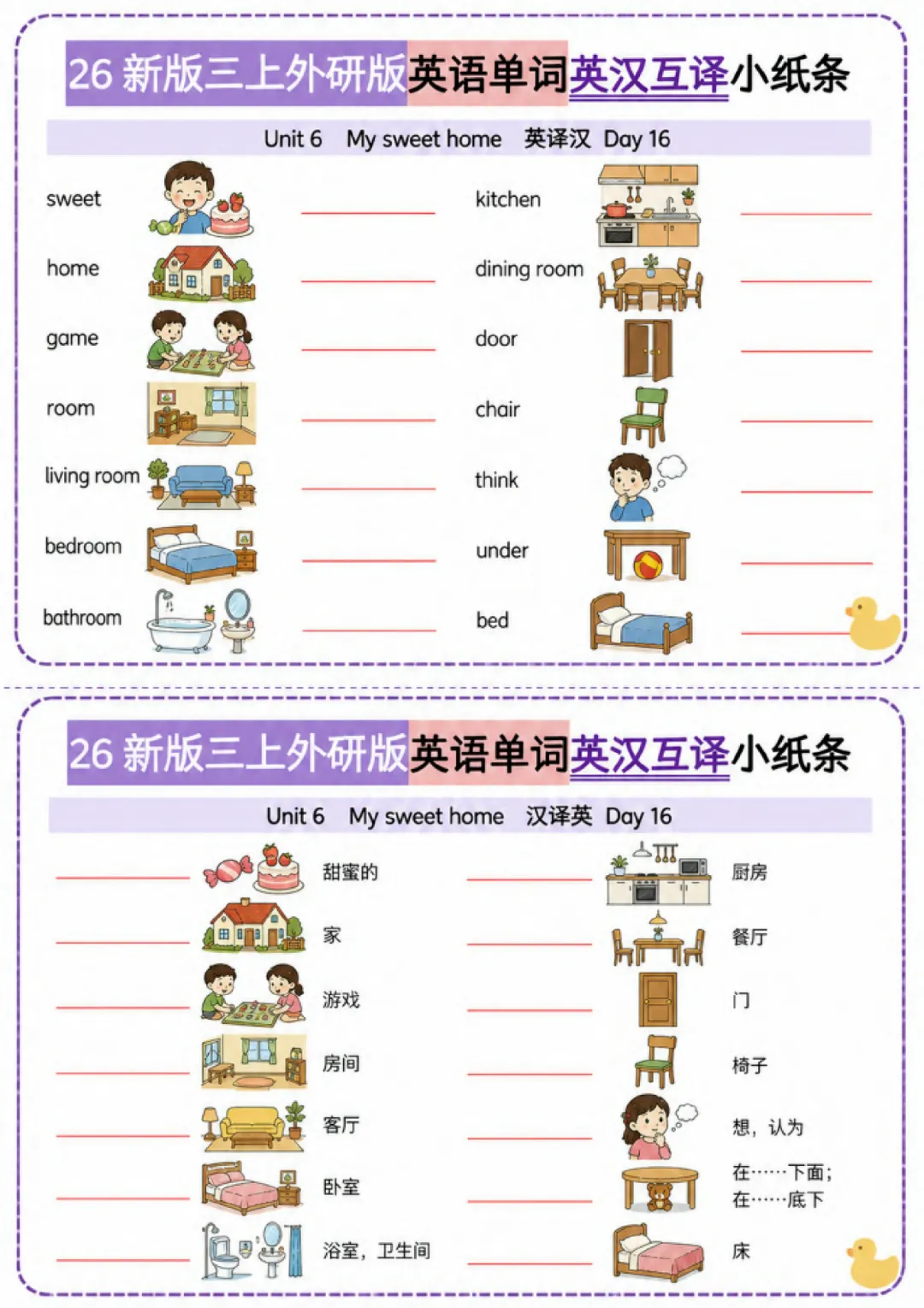 26新版三上外研版英语单词英汉互译小纸条

Unit 6 My sweet home 英译汉 Day 16

sweet ____

home ____

game ____

room ____

living room ____

bedroom ____

bathroom ____

kitchen ____

dining room ____

door ____

chair ____

think ____

under ____

bed ____

26新版三上外研版英语单词英汉互译小纸条

Unit 6 My sweet home 汉译英 Day 16

____ 甜蜜的

____ 家

____ 游戏

____ 房间

____ 客厅

____ 卧室

____ 浴室，卫生间

____ 厨房

____ 餐厅

____ 门

____ 椅子

____ 想，认为

____ 在……下面；在……底下

____ 床